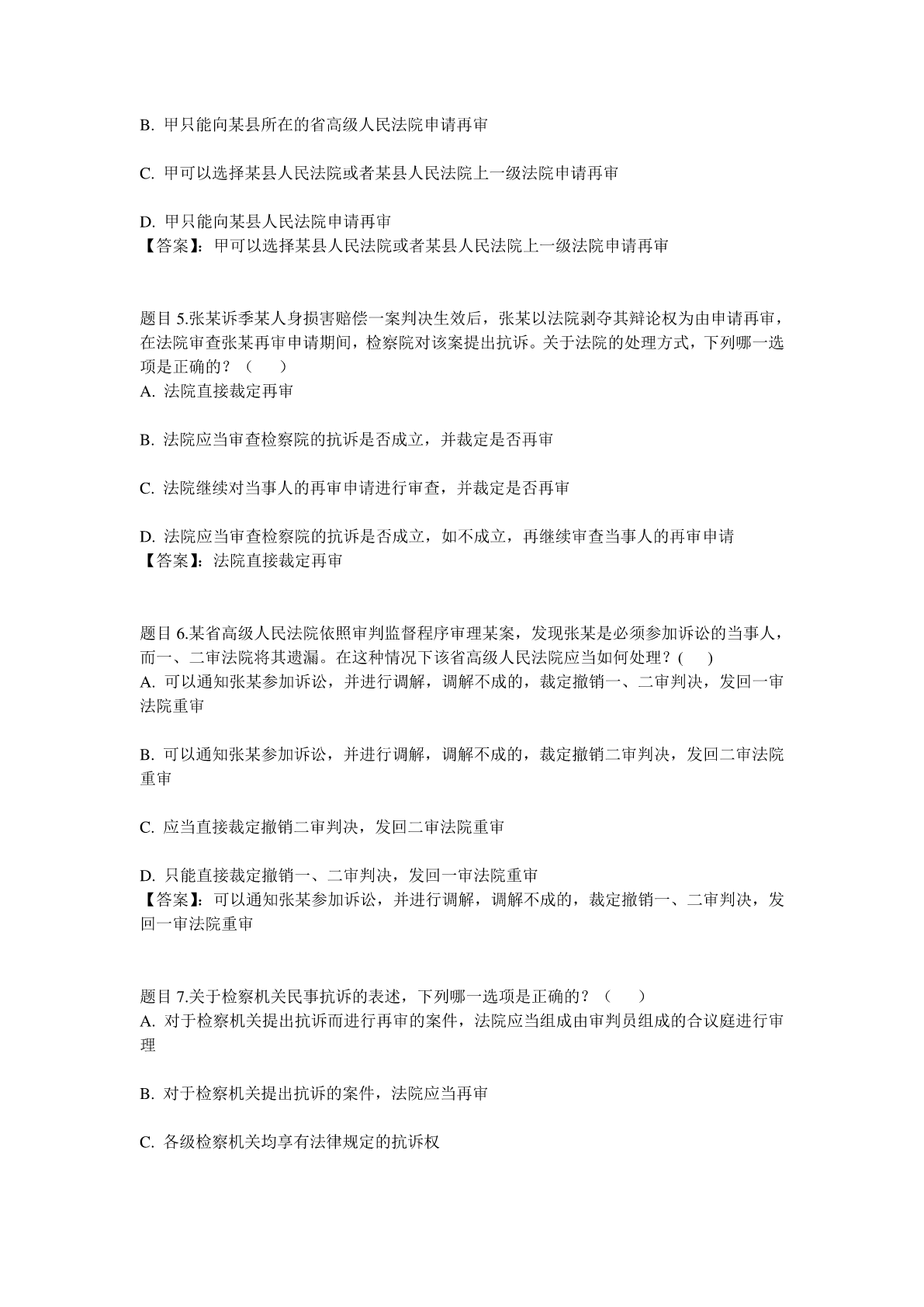 B. 甲只能向某县所在的省高级人民法院申请再审

C. 甲可以选择某县人民法院或者某县人民法院上一级法院申请再审

D. 甲只能向某县人民法院申请再审
【答案】：甲可以选择某县人民法院或者某县人民法院上一级法院申请再审

题目 5.张某诉季某人身损害赔偿一案判决生效后，张某以法院剥夺其辩论权为由申请再审，在法院审查张某再审申请期间，检察院对该案提出抗诉。关于法院的处理方式，下列哪一选项是正确的？（　　）
A. 法院直接裁定再审

B. 法院应当审查检察院的抗诉是否成立，并裁定是否再审

C. 法院继续对当事人的再审申请进行审查，并裁定是否再审

D. 法院应当审查检察院的抗诉是否成立，如不成立，再继续审查当事人的再审申请
【答案】：法院直接裁定再审

题目 6.某省高级人民法院依照审判监督程序审理某案，发现张某是必须参加诉讼的当事人，而一、二审法院将其遗漏。在这种情况下该省高级人民法院应当如何处理？(　　)
A. 可以通知张某参加诉讼，并进行调解，调解不成的，裁定撤销一、二审判决，发回一审法院重审

B. 可以通知张某参加诉讼，并进行调解，调解不成的，裁定撤销二审判决，发回二审法院重审

C. 应当直接裁定撤销二审判决，发回二审法院重审

D. 只能直接裁定撤销一、二审判决，发回一审法院重审
【答案】：可以通知张某参加诉讼，并进行调解，调解不成的，裁定撤销一、二审判决，发回一审法院重审

题目 7.关于检察机关民事抗诉的表述，下列哪一选项是正确的？（　　）
A. 对于检察机关提出抗诉而进行再审的案件，法院应当组成由审判员组成的合议庭进行审理

B. 对于检察机关提出抗诉的案件，法院应当再审

C. 各级检察机关均享有法律规定的抗诉权